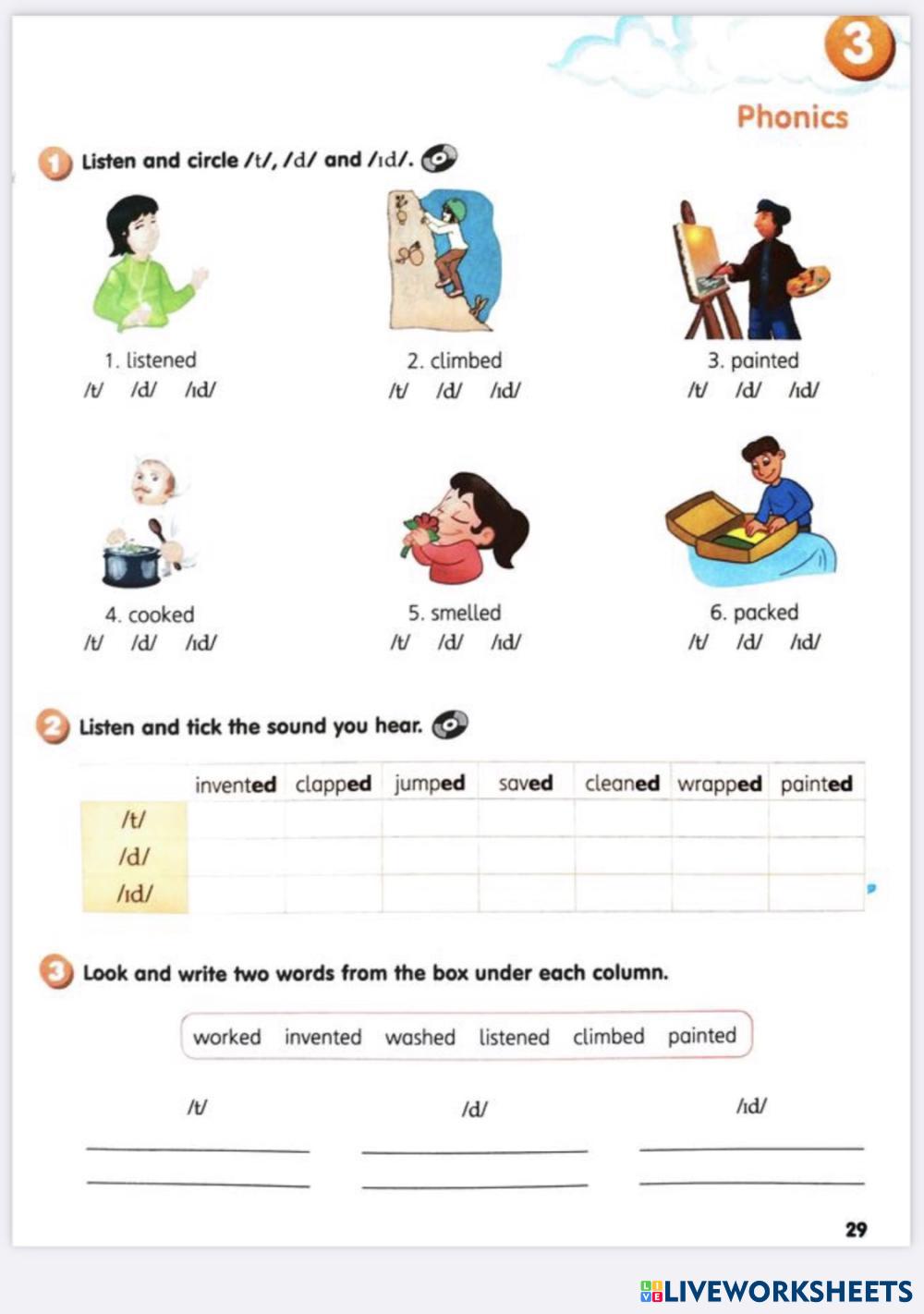 3

Phonics

1 Listen and circle /t/, /d/ and /ɪd/.

1. listened
/t/ /d/ /ɪd/

2. climbed
/t/ /d/ /ɪd/

3. painted
/t/ /d/ /ɪd/

4. cooked
/t/ /d/ /ɪd/

5. smelled
/t/ /d/ /ɪd/

6. packed
/t/ /d/ /ɪd/

2 Listen and tick the sound you hear.

| | invented | clapped | jumped | saved | cleaned | wrapped | painted |
|---|---|---|---|---|---|---|---|
| /t/ | | | | | | | |
| /d/ | | | | | | | |
| /ɪd/ | | | | | | | |

3 Look and write two words from the box under each column.

worked invented washed listened climbed painted

/t/ /d/ /ɪd/

29

LIVEWORKSHEETS